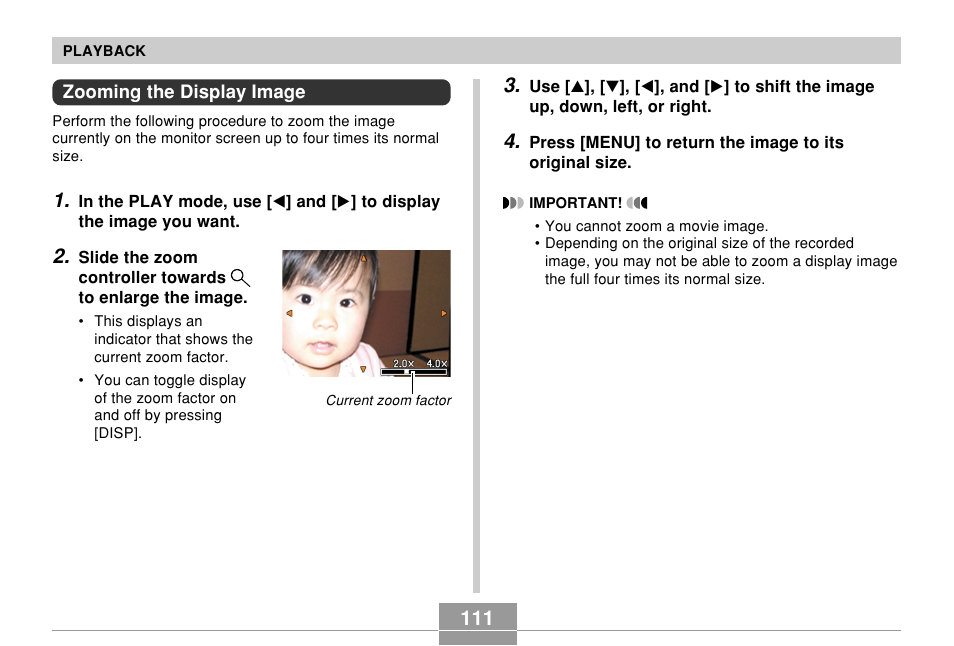 PLAYBACK

Zooming the Display Image

Perform the following procedure to zoom the image currently on the monitor screen up to four times its normal size.

1. In the PLAY mode, use [◀] and [▶] to display the image you want.

2. Slide the zoom controller towards 🔍 to enlarge the image.

• This displays an indicator that shows the current zoom factor.

• You can toggle display of the zoom factor on and off by pressing [DISP].

2.0× 4.0×

Current zoom factor

3. Use [▲], [▼], [◀], and [▶] to shift the image up, down, left, or right.

4. Press [MENU] to return the image to its original size.

IMPORTANT!

• You cannot zoom a movie image.
• Depending on the original size of the recorded image, you may not be able to zoom a display image the full four times its normal size.

111